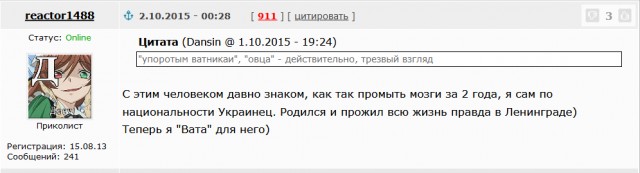 reactor1488

2.10.2015 - 00:28 [ 911 ] [ цитировать ]

3

Статус: Online

Д

Приколист

Регистрация: 15.08.13
Сообщений: 241

Цитата (Dansin @ 1.10.2015 - 19:24)

"упоротым ватникаи", "овца" - действительно, трезвый взгляд

С этим человеком давно знаком, как так промыть мозги за 2 года, я сам по национальности Украинец. Родился и прожил всю жизнь правда в Ленинграде) Теперь я "Вата" для него)